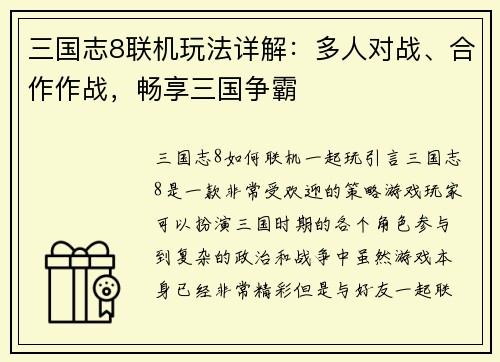 三国志8联机玩法详解：多人对战、合作作战，畅享三国争霸

三国志8如何联机一起玩引言三国志8是一款非常受欢迎的策略游戏玩家可以扮演三国时期的各个角色参与到复杂的政治和战争中虽然游戏本身已经非常精彩但是与好友一起联